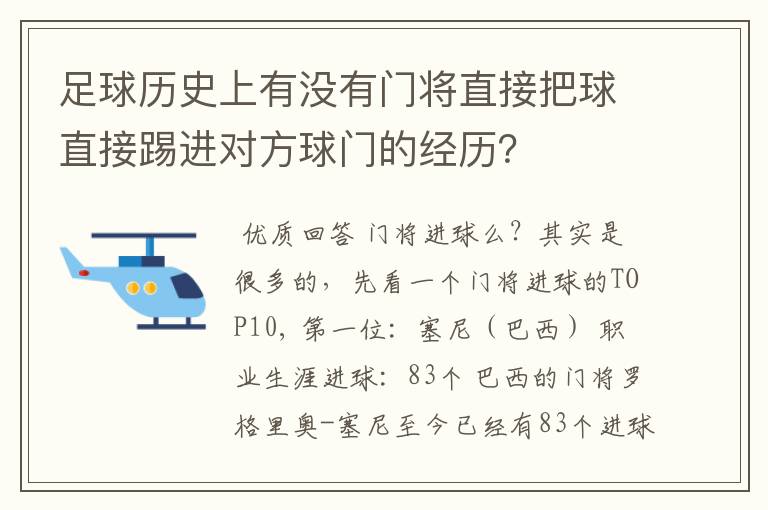 足球历史上有没有门将直接把球直接踢进对方球门的经历？

优质回答 门将进球么？其实是很多的，先看一个门将进球的TOP10，第一位：塞尼（巴西）职业生涯进球：83个 巴西的门将罗格里奥-塞尼至今已经有83个进球